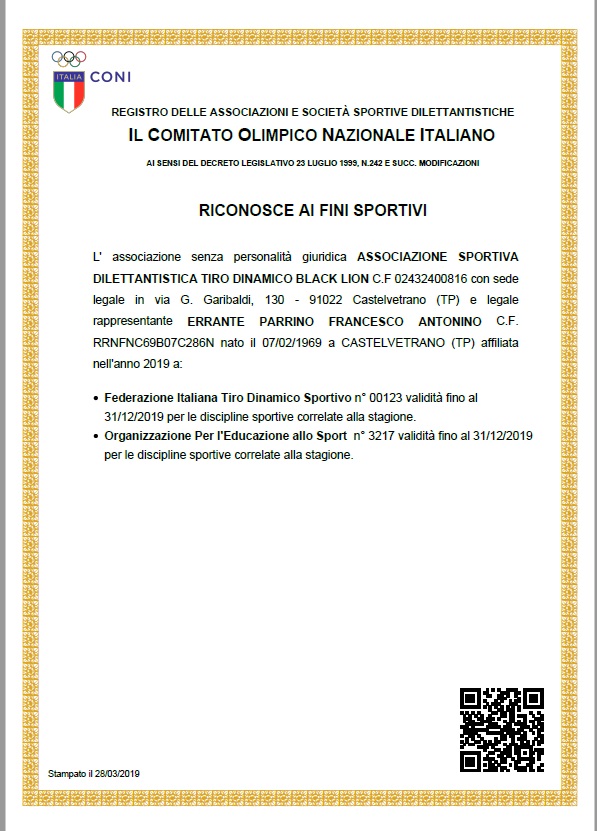 ITALIA CONI

REGISTRO DELLE ASSOCIAZIONI E SOCIETÀ SPORTIVE DILETTANTISTICHE

IL COMITATO OLIMPICO NAZIONALE ITALIANO

AI SENSI DEL DECRETO LEGISLATIVO 23 LUGLIO 1999, N.242 E SUCC. MODIFICAZIONI

RICONOSCE AI FINI SPORTIVI

L' associazione senza personalità giuridica ASSOCIAZIONE SPORTIVA DILETTANTISTICA TIRO DINAMICO BLACK LION C.F 02432400816 con sede legale in via G. Garibaldi, 130 - 91022 Castelvetrano (TP) e legale rappresentante ERRANTE PARRINO FRANCESCO ANTONINO C.F. RRNFNC69B07C286N nato il 07/02/1969 a CASTELVETRANO (TP) affiliata nell'anno 2019 a:

• Federazione Italiana Tiro Dinamico Sportivo n° 00123 validità fino al 31/12/2019 per le discipline sportive correlate alla stagione.
• Organizzazione Per l'Educazione allo Sport n° 3217 validità fino al 31/12/2019 per le discipline sportive correlate alla stagione.

Stampato il 28/03/2019